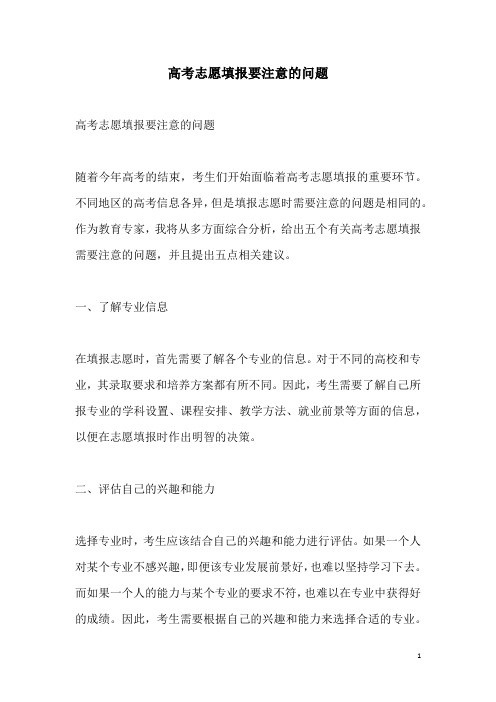 高考志愿填报要注意的问题

高考志愿填报要注意的问题

随着今年高考的结束，考生们开始面临着高考志愿填报的重要环节。不同地区的高考信息各异，但是填报志愿时需要注意的问题是相同的。作为教育专家，我将从多方面综合分析，给出五个有关高考志愿填报需要注意的问题，并且提出五点相关建议。

一、了解专业信息

在填报志愿时，首先需要了解各个专业的信息。对于不同的高校和专业，其录取要求和培养方案都有所不同。因此，考生需要了解自己所报专业的学科设置、课程安排、教学方法、就业前景等方面的信息，以便在志愿填报时作出明智的决策。

二、评估自己的兴趣和能力

选择专业时，考生应该结合自己的兴趣和能力进行评估。如果一个人对某个专业不感兴趣，即便该专业发展前景好，也难以坚持学习下去。而如果一个人的能力与某个专业的要求不符，也难以在专业中获得好的成绩。因此，考生需要根据自己的兴趣和能力来选择合适的专业。

1